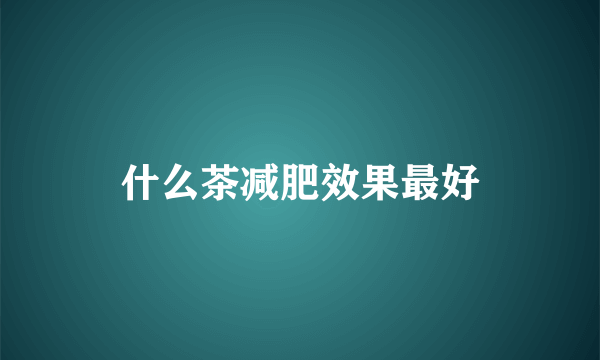 什么茶减肥效果最好